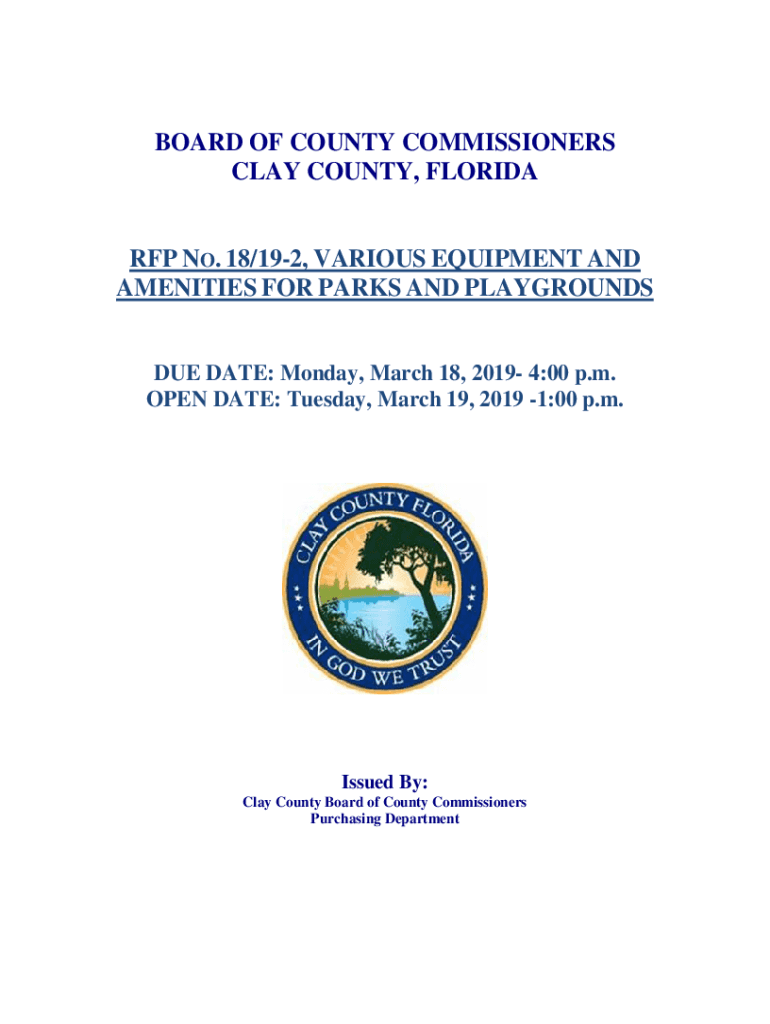 BOARD OF COUNTY COMMISSIONERS
CLAY COUNTY, FLORIDA

RFP NO. 18/19-2, VARIOUS EQUIPMENT AND AMENITIES FOR PARKS AND PLAYGROUNDS

DUE DATE: Monday, March 18, 2019- 4:00 p.m.
OPEN DATE: Tuesday, March 19, 2019 -1:00 p.m.

CLAY COUNTY FLORIDA
IN GOD WE TRUST

Issued By:
Clay County Board of County Commissioners
Purchasing Department